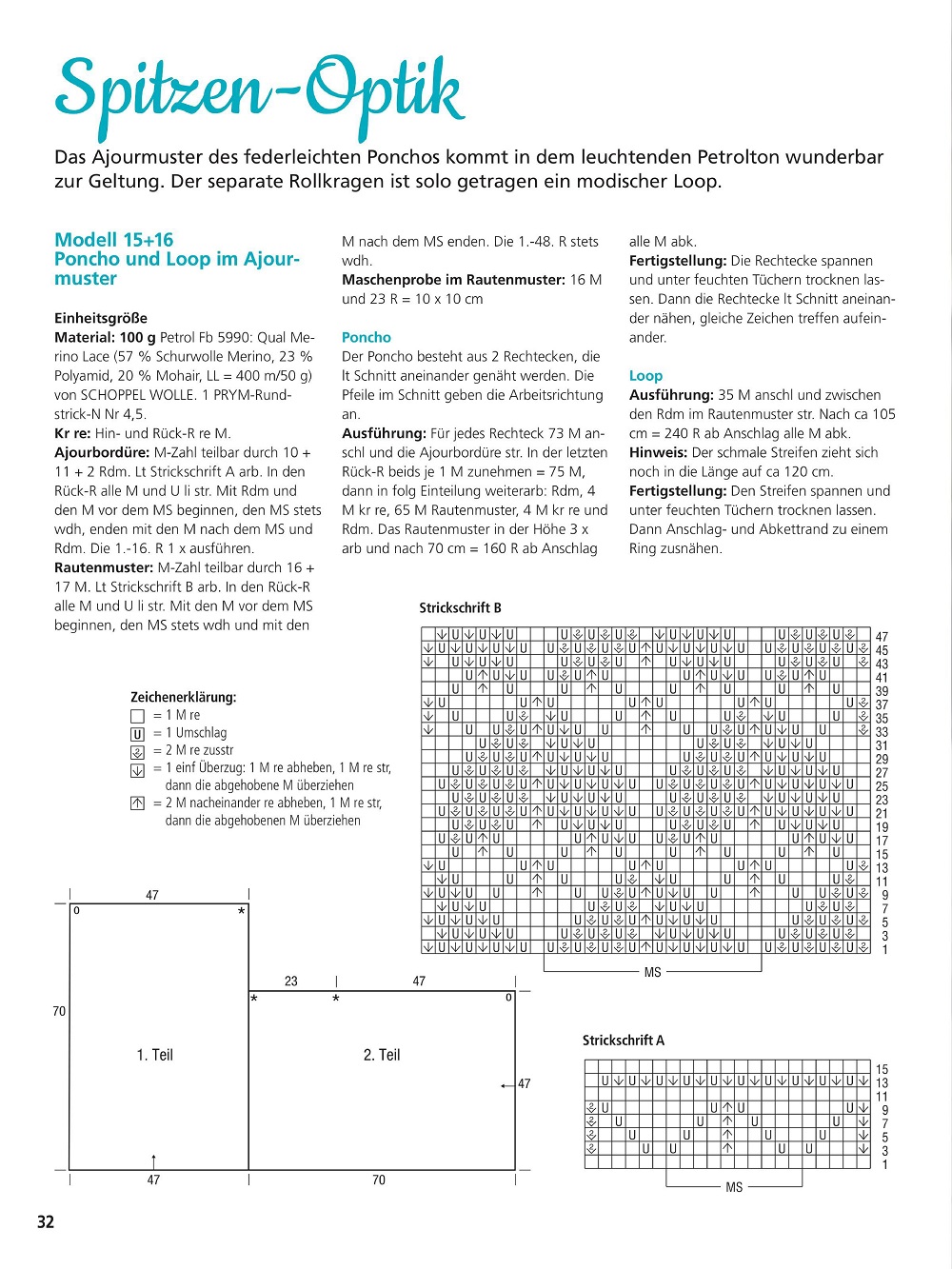 Spitzen-Optik

Das Ajourmuster des federleichten Ponchos kommt in dem leuchtenden Petrolton wunderbar zur Geltung. Der separate Rollkragen ist solo getragen ein modischer Loop.

Modell 15+16
Poncho und Loop im Ajourmuster

Einheitsgröße
Material: 100 g Petrol Fb 5990: Qual Merino Lace (57 % Schurwolle Merino, 23 % Polyamid, 20 % Mohair, LL = 400 m/50 g) von SCHOPPEL WOLLE. 1 PRYM-Rundstrick-N Nr 4,5.
Kr re: Hin- und Rück-R re M.
Ajourbordüre: M-Zahl teilbar durch 10 + 11 + 2 Rdm. Lt Strickschrift A arb. In den Rück-R alle M und U li str. Mit Rdm und den M vor dem MS beginnen, den MS stets wdh, enden mit den M nach dem MS und Rdm. Die 1.-16. R 1 x ausführen.
Rautenmuster: M-Zahl teilbar durch 16 + 17 M. Lt Strickschrift B arb. In den Rück-R alle M und U li str. Mit den M vor dem MS beginnen, den MS stets wdh und mit den M nach dem MS enden. Die 1.-48. R stets wdh.
Maschenprobe im Rautenmuster: 16 M und 23 R = 10 x 10 cm

Poncho
Der Poncho besteht aus 2 Rechtecken, die lt Schnitt aneinander genäht werden. Die Pfeile im Schnitt geben die Arbeitsrichtung an.
Ausführung: Für jedes Rechteck 73 M anschl und die Ajourbordüre str. In der letzten Rück-R beids je 1 M zunehmen = 75 M, dann in folg Einteilung weiterarb: Rdm, 4 M kr re, 65 M Rautenmuster, 4 M kr re und Rdm. Das Rautenmuster in der Höhe 3 x arb und nach 70 cm = 160 R ab Anschlag alle M abk.
Fertigstellung: Die Rechtecke spannen und unter feuchten Tüchern trocknen lassen. Dann die Rechtecke lt Schnitt aneinander nähen, gleiche Zeichen treffen aufeinander.

Loop
Ausführung: 35 M anschl und zwischen den Rdm im Rautenmuster str. Nach ca 105 cm = 240 R ab Anschlag alle M abk.
Hinweis: Der schmale Streifen zieht sich noch in die Länge auf ca 120 cm.
Fertigstellung: Den Streifen spannen und unter feuchten Tüchern trocknen lassen. Dann Anschlag- und Abkettrand zu einem Ring zusnähen.

Strickschrift B
47 45 43 41 39 37 35 33 31 29 27 25 23 21 19 17 15 13 11 9 7 5 3 1
MS

Zeichenerklärung:
= 1 M re
U = 1 Umschlag
= 2 M re zusstr
= 1 einf Überzug: 1 M re abheben, 1 M re str, dann die abgehobene M überziehen
= 2 M nacheinander re abheben, 1 M re str, dann die abgehobenen M überziehen

47
0
*
70
1. Teil
47
23
47
*
*
0
2. Teil
47
70

Strickschrift A
15 13 11 9 7 5 3 1
MS

32